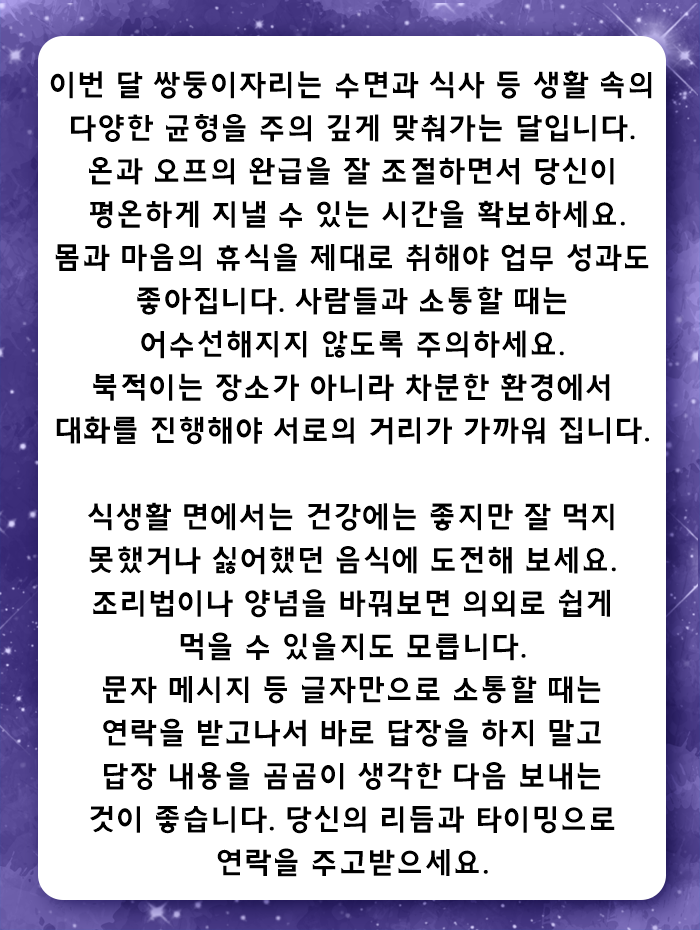 이번 달 쌍둥이자리는 수면과 식사 등 생활 속의 다양한 균형을 주의 깊게 맞춰가는 달입니다. 온과 오프의 완급을 잘 조절하면서 당신이 평온하게 지낼 수 있는 시간을 확보하세요. 몸과 마음의 휴식을 제대로 취해야 업무 성과도 좋아집니다. 사람들과 소통할 때는 어수선해지지 않도록 주의하세요. 북적이는 장소가 아니라 차분한 환경에서 대화를 진행해야 서로의 거리가 가까워 집니다.

식생활 면에서는 건강에는 좋지만 잘 먹지 못했거나 싫어했던 음식에 도전해 보세요. 조리법이나 양념을 바꿔보면 의외로 쉽게 먹을 수 있을지도 모릅니다. 문자 메시지 등 글자만으로 소통할 때는 연락을 받고나서 바로 답장을 하지 말고 답장 내용을 곰곰이 생각한 다음 보내는 것이 좋습니다. 당신의 리듬과 타이밍으로 연락을 주고받으세요.